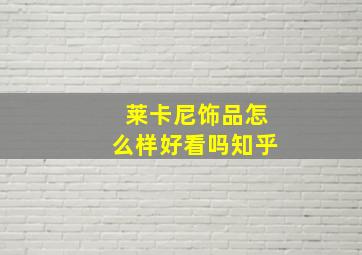 莱卡尼饰品怎么样好看吗知乎